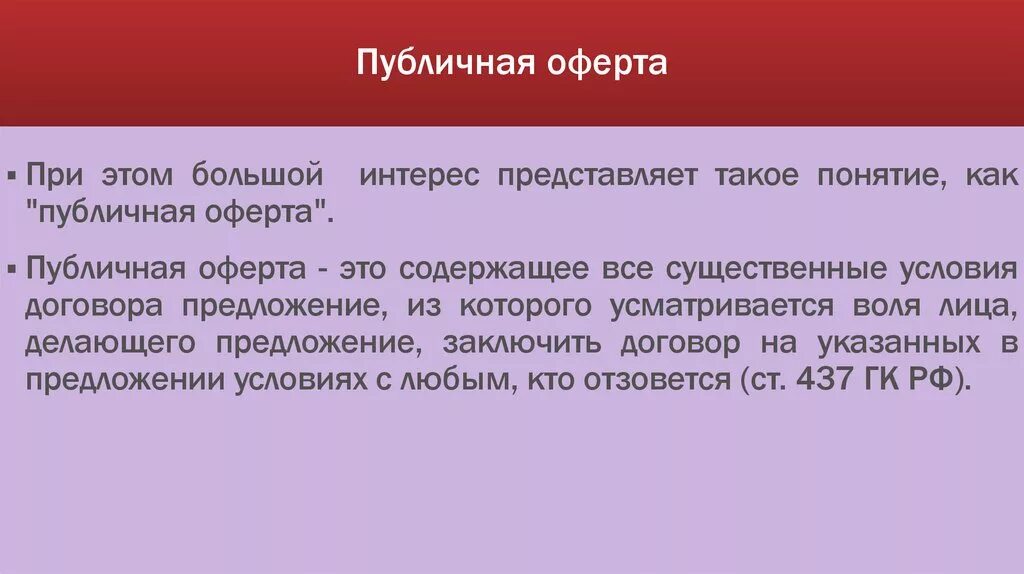 Публичная оферта

▪ При этом большой интерес представляет такое понятие, как "публичная оферта".

▪ Публичная оферта - это содержащее все существенные условия договора предложение, из которого усматривается воля лица, делающего предложение, заключить договор на указанных в предложении условиях с любым, кто отзовется (ст. 437 ГК РФ).